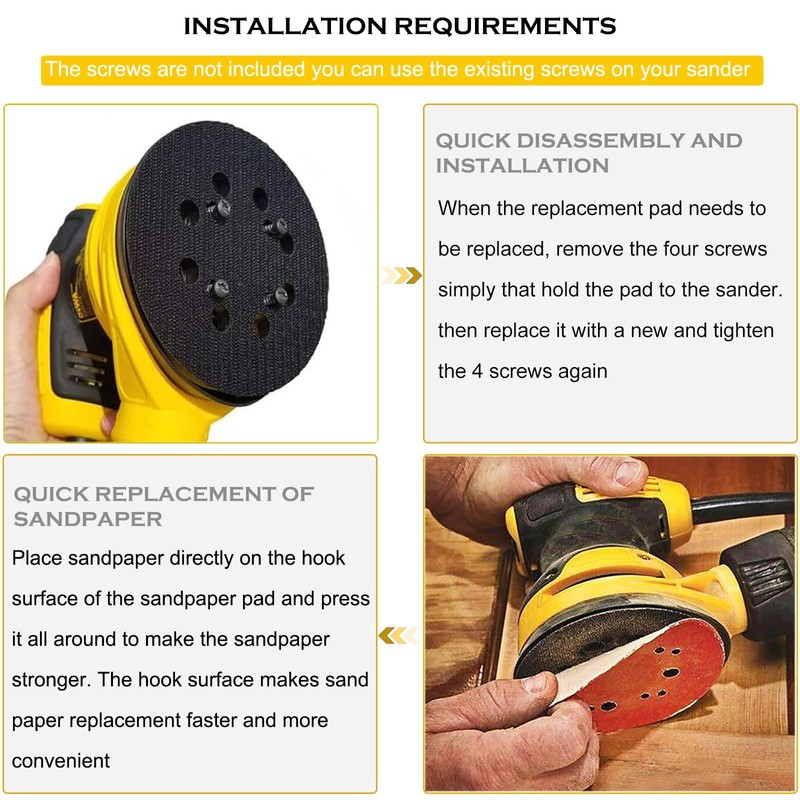 INSTALLATION REQUIREMENTS

The screws are not included you can use the existing screws on your sander

QUICK DISASSEMBLY AND INSTALLATION

When the replacement pad needs to be replaced, remove the four screws simply that hold the pad to the sander. then replace it with a new and tighten the 4 screws again

QUICK REPLACEMENT OF SANDPAPER

Place sandpaper directly on the hook surface of the sandpaper pad and press it all around to make the sandpaper stronger. The hook surface makes sand paper replacement faster and more convenient